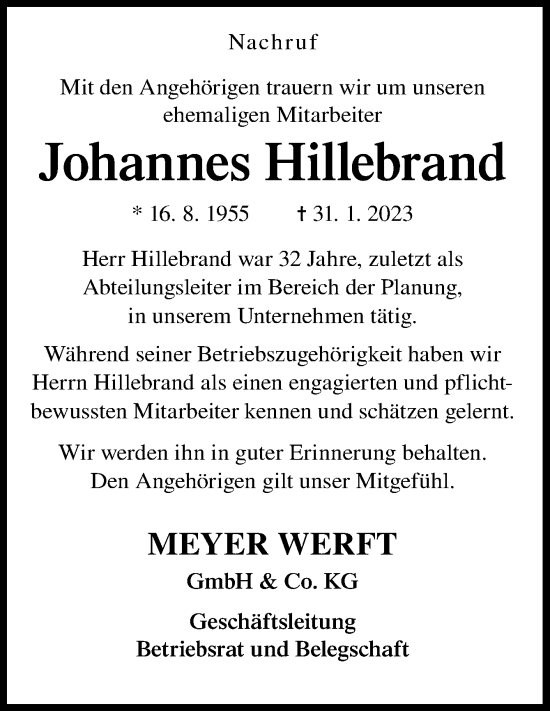 Nachruf

Mit den Angehörigen trauern wir um unseren ehemaligen Mitarbeiter

Johannes Hillebrand

* 16. 8. 1955 † 31. 1. 2023

Herr Hillebrand war 32 Jahre, zuletzt als Abteilungsleiter im Bereich der Planung, in unserem Unternehmen tätig.

Während seiner Betriebszugehörigkeit haben wir Herrn Hillebrand als einen engagierten und pflichtbewussten Mitarbeiter kennen und schätzen gelernt.

Wir werden ihn in guter Erinnerung behalten. Den Angehörigen gilt unser Mitgefühl.

MEYER WERFT
GmbH & Co. KG

Geschäftsleitung
Betriebsrat und Belegschaft